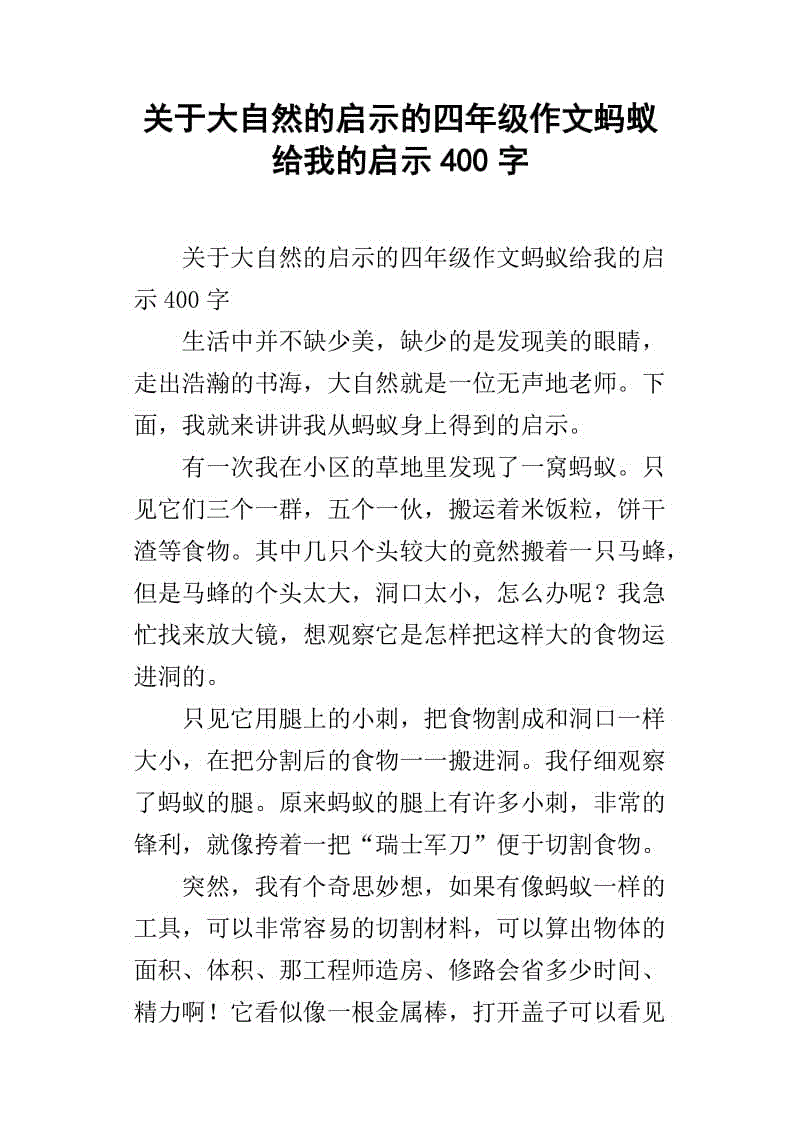 关于大自然的启示的四年级作文蚂蚁给我的启示 400 字

关于大自然的启示的四年级作文蚂蚁给我的启示 400 字

生活中并不缺少美，缺少的是发现美的眼睛，走出浩瀚的书海，大自然就是一位无声地老师。下面，我就来讲讲我从蚂蚁身上得到的启示。

有一次我在小区的草地里发现了一窝蚂蚁。只见它们三个一群，五个一伙，搬运着米饭粒，饼干渣等食物。其中几只个头较大的竟然搬着一只马蜂，但是马蜂的个头太大，洞口太小，怎么办呢？我急忙找来放大镜，想观察它是怎样把这样大的食物运进洞的。

只见它用腿上的小刺，把食物割成和洞口一样大小，在把分割后的食物一一搬进洞。我仔细观察了蚂蚁的腿。原来蚂蚁的腿上有许多小刺，非常的锋利，就像挎着一把“瑞士军刀”便于切割食物。

突然，我有个奇思妙想，如果有像蚂蚁一样的工具，可以非常容易的切割材料，可以算出物体的面积、体积、那工程师造房、修路会省多少时间、精力啊！它看似像一根金属棒，打开盖子可以看见